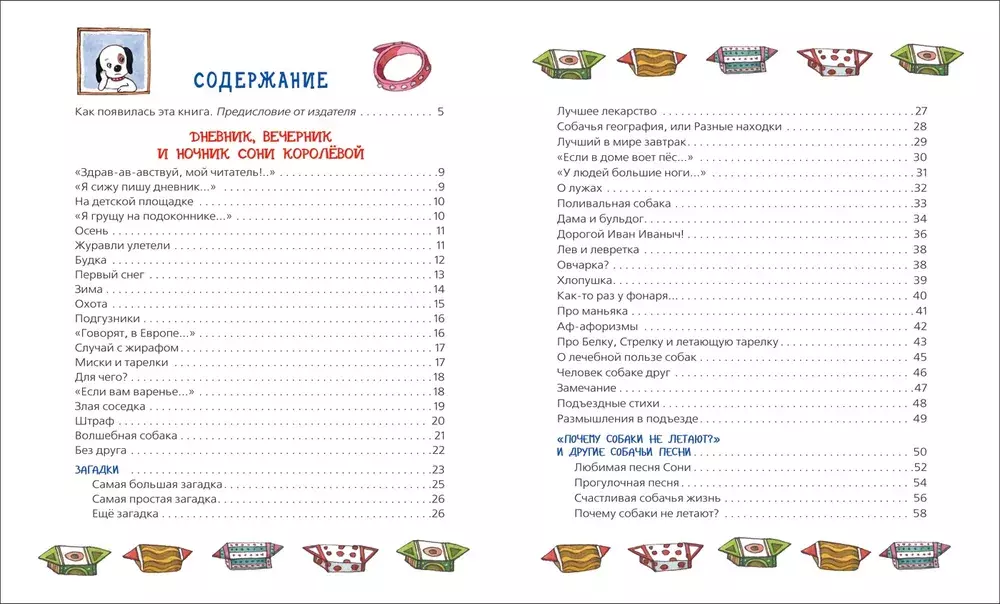 СОДЕРЖАНИЕ

Как появилась эта книга. Предисловие от издателя 5

ДНЕВНИК, ВЕЧЕРНИК И НОЧНИК СОНИ КОРОЛЁВОЙ

«Здрав-ав-авствуй, мой читатель!..» 9
«Я сижу пишу дневник...» 9
На детской площадке 10
«Я грущу на подоконнике...» 10
Осень 11
Журавли улетели 11
Будка 12
Первый снег 13
Зима 14
Охота 15
Подгузники 16
«Говорят, в Европе...» 16
Случай с жирафом 17
Миски и тарелки 17
Для чего? 18
«Если вам варенье...» 18
Злая соседка 19
Штраф 20
Волшебная собака 21
Без друга 22
ЗАГАДКИ 23
Самая большая загадка 25
Самая простая загадка 26
Ещё загадка 26

Лучшее лекарство 27
Собачья география, или Разные находки 28
Лучший в мире завтрак 29
«Если в доме воет пёс...» 30
«У людей большие ноги...» 31
О лужах 32
Поливальная собака 33
Дама и бульдог 34
Дорогой Иван Иваныч! 36
Лев и левретка 38
Овчарка? 38
Хлопушка 39
Как-то раз у фонаря... 40
Про маньяка 41
Аф-афоризмы 42
Про Белку, Стрелку и летающую тарелку 43
О лечебной пользе собак 45
Человек собаке друг 46
Замечание 47
Подъездные стихи 48
Размышления в подъезде 49
«ПОЧЕМУ СОБАКИ НЕ ЛЕТАЮТ?» И ДРУГИЕ СОБАЧЬИ ПЕСНИ 50
Любимая песня Сони 52
Прогулочная песня 54
Счастливая собачья жизнь 56
Почему собаки не летают? 58